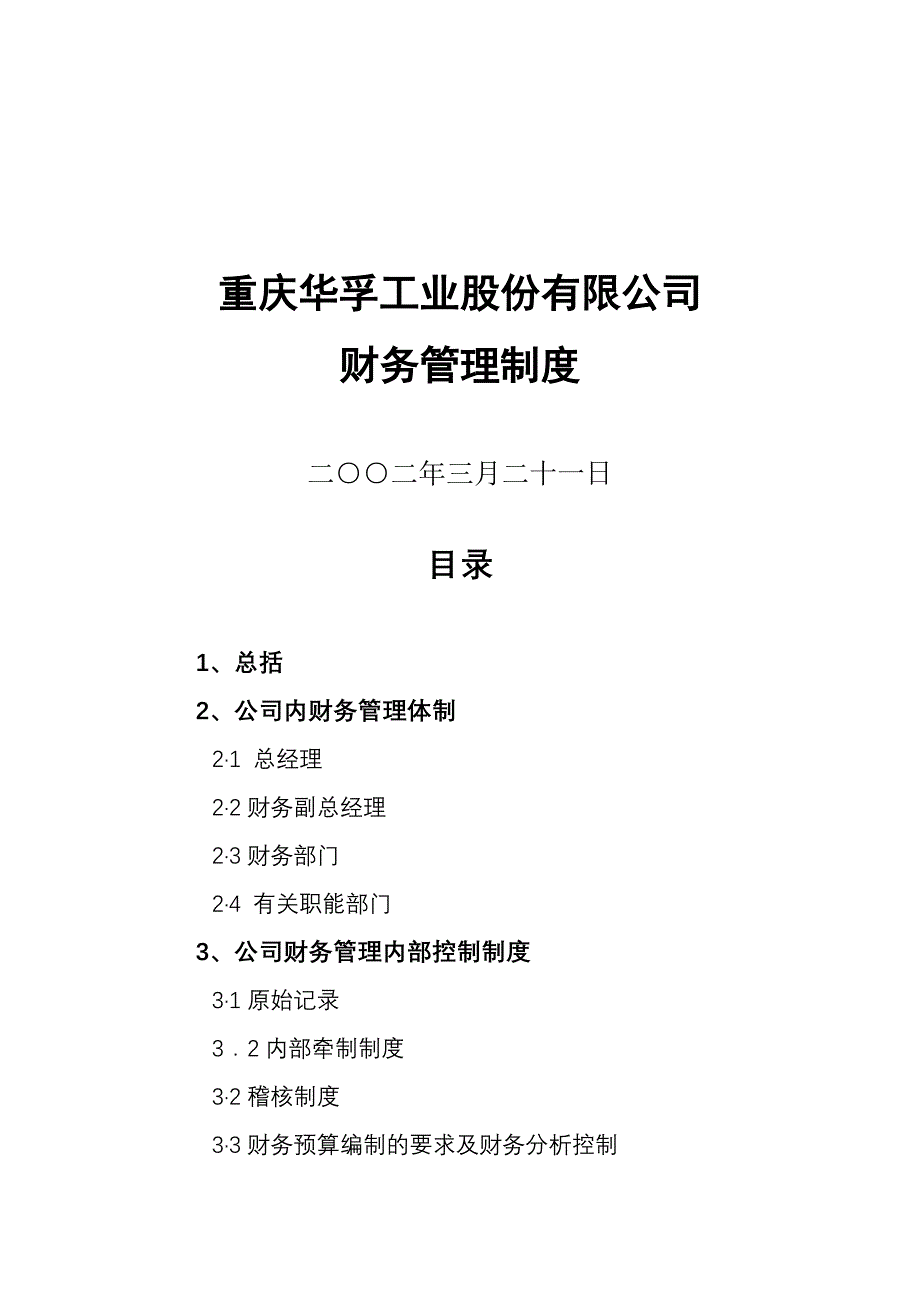 重庆华孚工业股份有限公司

财务管理制度

二〇〇二年三月二十一日

目录

1、总括

2、公司内财务管理体制

2·1 总经理

2·2 财务副总经理

2·3 财务部门

2·4 有关职能部门

3、公司财务管理内部控制制度

3·1 原始记录

3．2 内部牵制制度

3·2 稽核制度

3·3 财务预算编制的要求及财务分析控制